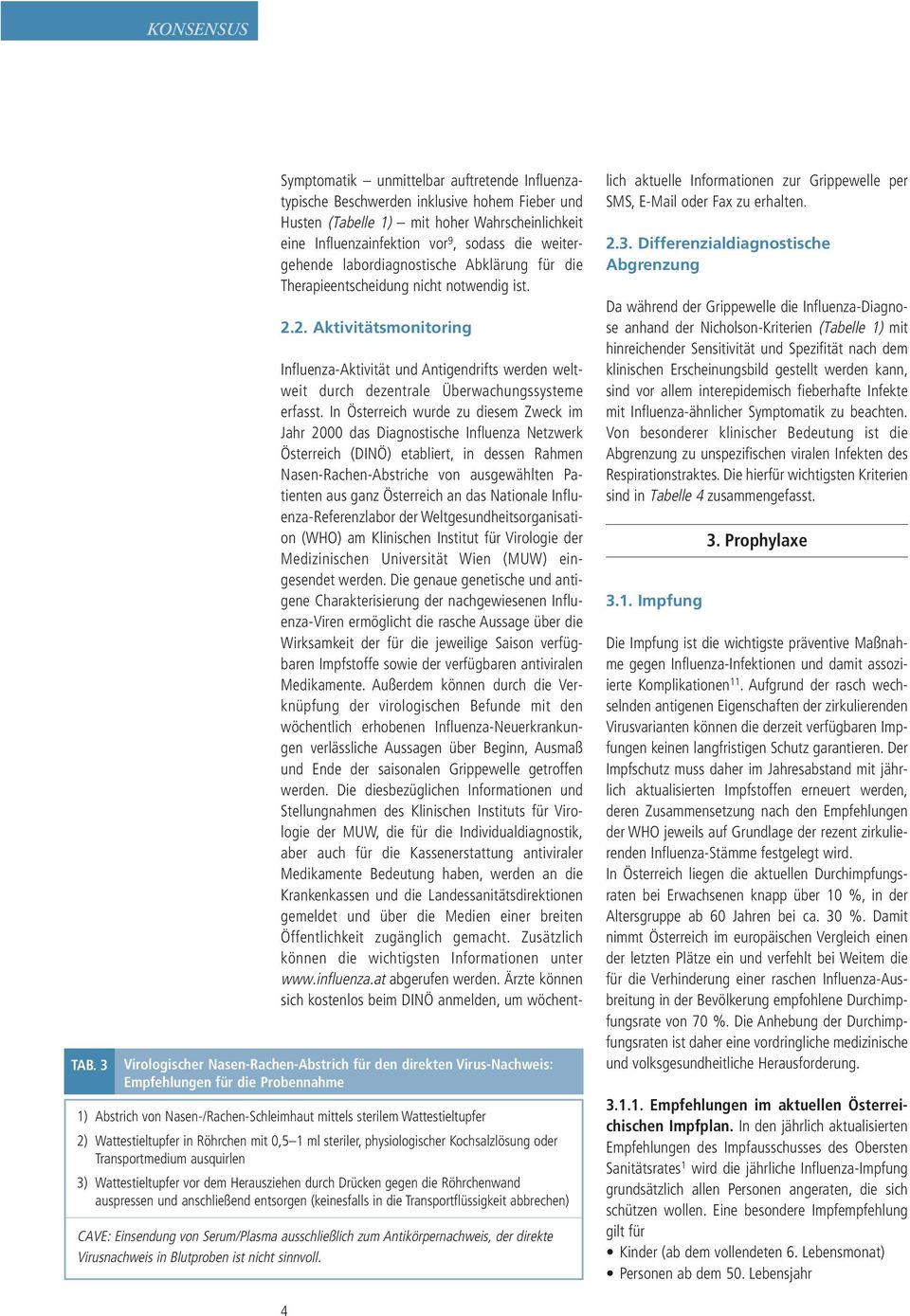 KONSENSUS

Symptomatik – unmittelbar auftretende Influenzatypische Beschwerden inklusive hohem Fieber und Husten (Tabelle 1) – mit hoher Wahrscheinlichkeit eine Influenzainfektion vor$^9$, sodass die weitergehende labordiagnostische Abklärung für die Therapieentscheidung nicht notwendig ist.

2.2. Aktivitätsmonitoring

Influenza-Aktivität und Antigendrifts werden weltweit durch dezentrale Überwachungssysteme erfasst. In Österreich wurde zu diesem Zweck im Jahr 2000 das Diagnostische Influenza Netzwerk Österreich (DINÖ) etabliert, in dessen Rahmen Nasen-Rachen-Abstriche von ausgewählten Patienten aus ganz Österreich an das Nationale Influenza-Referenzlabor der Weltgesundheitsorganisation (WHO) am Klinischen Institut für Virologie der Medizinischen Universität Wien (MUW) eingesendet werden. Die genaue genetische und antigene Charakterisierung der nachgewiesenen Influenza-Viren ermöglicht die rasche Aussage über die Wirksamkeit der für die jeweilige Saison verfügbaren Impfstoffe sowie der verfügbaren antiviralen Medikamente. Außerdem können durch die Verknüpfung der virologischen Befunde mit den wöchentlich erhobenen Influenza-Neuerkrankungen verlässliche Aussagen über Beginn, Ausmaß und Ende der saisonalen Grippewelle getroffen werden. Die diesbezüglichen Informationen und Stellungnahmen des Klinischen Instituts für Virologie der MUW, die für die Individualdiagnostik, aber auch für die Kassenerstattung antiviraler Medikamente Bedeutung haben, werden an die Krankenkassen und die Landessanitätsdirektionen gemeldet und über die Medien einer breiten Öffentlichkeit zugänglich gemacht. Zusätzlich können die wichtigsten Informationen unter www.influenza.at abgerufen werden. Ärzte können sich kostenlos beim DINÖ anmelden, um wöchentlich aktuelle Informationen zur Grippewelle per SMS, E-Mail oder Fax zu erhalten.

2.3. Differenzialdiagnostische Abgrenzung

Da während der Grippewelle die Influenza-Diagnose anhand der Nicholson-Kriterien (Tabelle 1) mit hinreichender Sensitivität und Spezifität nach dem klinischen Erscheinungsbild gestellt werden kann, sind vor allem interepidemisch fieberhafte Infekte mit Influenza-ähnlicher Symptomatik zu beachten. Von besonderer klinischer Bedeutung ist die Abgrenzung zu unspezifischen viralen Infekten des Respirationstraktes. Die hierfür wichtigsten Kriterien sind in Tabelle 4 zusammengefasst.

3. Prophylaxe

3.1. Impfung

Die Impfung ist die wichtigste präventive Maßnahme gegen Influenza-Infektionen und damit assoziierte Komplikationen$^{11}$. Aufgrund der rasch wechselnden antigenen Eigenschaften der zirkulierenden Virusvarianten können die derzeit verfügbaren Impfungen keinen langfristigen Schutz garantieren. Der Impfschutz muss daher im Jahresabstand mit jährlich aktualisierten Impfstoffen erneuert werden, deren Zusammensetzung nach den Empfehlungen der WHO jeweils auf Grundlage der rezent zirkulierenden Influenza-Stämme festgelegt wird.
In Österreich liegen die aktuellen Durchimpfungsraten bei Erwachsenen knapp über 10 %, in der Altersgruppe ab 60 Jahren bei ca. 30 %. Damit nimmt Österreich im europäischen Vergleich einen der letzten Plätze ein und verfehlt bei Weitem die für die Verhinderung einer raschen Influenza-Ausbreitung in der Bevölkerung empfohlene Durchimpfungsrate von 70 %. Die Anhebung der Durchimpfungsraten ist daher eine vordringliche medizinische und volksgesundheitliche Herausforderung.

3.1.1. Empfehlungen im aktuellen Österreichischen Impfplan. In den jährlich aktualisierten Empfehlungen des Impfausschusses des Obersten Sanitätsrates$^1$ wird die jährliche Influenza-Impfung grundsätzlich allen Personen angeraten, die sich schützen wollen. Eine besondere Impfempfehlung gilt für
• Kinder (ab dem vollendeten 6. Lebensmonat)
• Personen ab dem 50. Lebensjahr

TAB. 3 Virologischer Nasen-Rachen-Abstrich für den direkten Virus-Nachweis: Empfehlungen für die Probennahme

1) Abstrich von Nasen-/Rachen-Schleimhaut mittels sterilem Wattestieltupfer
2) Wattestieltupfer in Röhrchen mit 0,5–1 ml steriler, physiologischer Kochsalzlösung oder Transportmedium ausquirlen
3) Wattestieltupfer vor dem Herausziehen durch Drücken gegen die Röhrchenwand auspressen und anschließend entsorgen (keinesfalls in die Transportflüssigkeit abbrechen)

CAVE: Einsendung von Serum/Plasma ausschließlich zum Antikörpernachweis, der direkte Virusnachweis in Blutproben ist nicht sinnvoll.

4